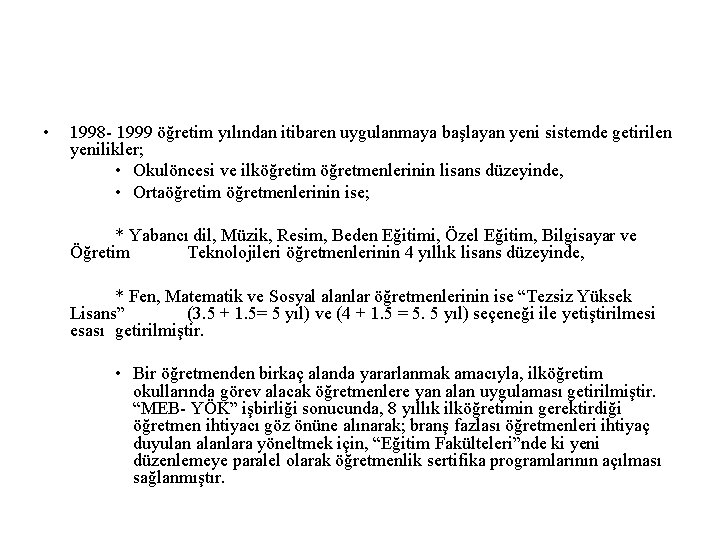 • 1998- 1999 öğretim yılından itibaren uygulanmaya başlayan yeni sistemde getirilen yenilikler;

• Okulöncesi ve ilköğretim öğretmenlerinin lisans düzeyinde,

• Ortaöğretim öğretmenlerinin ise;

* Yabancı dil, Müzik, Resim, Beden Eğitimi, Özel Eğitim, Bilgisayar ve Öğretim Teknolojileri öğretmenlerinin 4 yıllık lisans düzeyinde,

* Fen, Matematik ve Sosyal alanlar öğretmenlerinin ise “Tezsiz Yüksek Lisans” (3.5 + 1.5= 5 yıl) ve (4 + 1.5 = 5. 5 yıl) seçeneği ile yetiştirilmesi esası getirilmiştir.

• Bir öğretmenden birkaç alanda yararlanmak amacıyla, ilköğretim okullarında görev alacak öğretmenlere yan alan uygulaması getirilmiştir. “MEB- YÖK” işbirliği sonucunda, 8 yıllık ilköğretimin gerektirdiği öğretmen ihtiyacı göz önüne alınarak; branş fazlası öğretmenleri ihtiyaç duyulan alanlara yöneltmek için, “Eğitim Fakülteleri”nde ki yeni düzenlemeye paralel olarak öğretmenlik sertifika programlarının açılması sağlanmıştır.